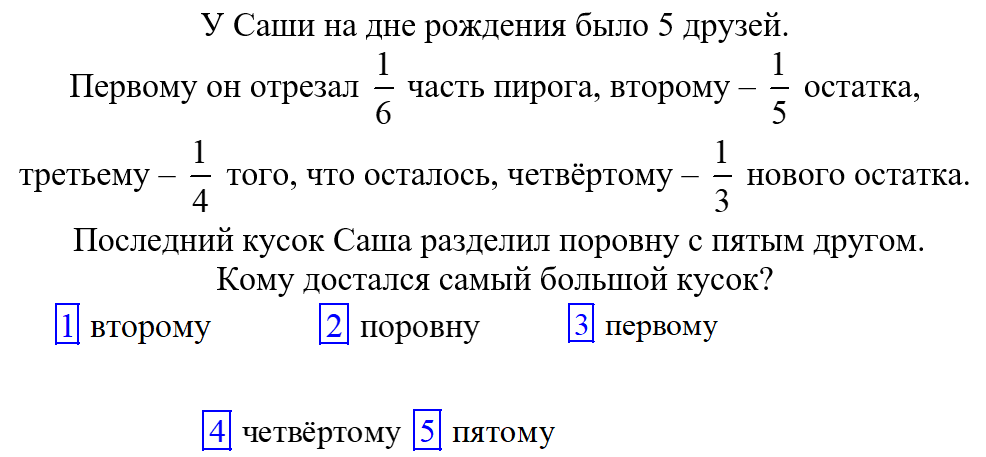 У Саши на дне рождения было 5 друзей. Первому он отрезал $\frac{1}{6}$ часть пирога, второму – $\frac{1}{5}$ остатка, третьему – $\frac{1}{4}$ того, что осталось, четвёртому – $\frac{1}{3}$ нового остатка. Последний кусок Саша разделил поровну с пятым другом. Кому достался самый большой кусок?

1 второму  2 поровну  3 первому

4 четвёртому  5 пятому